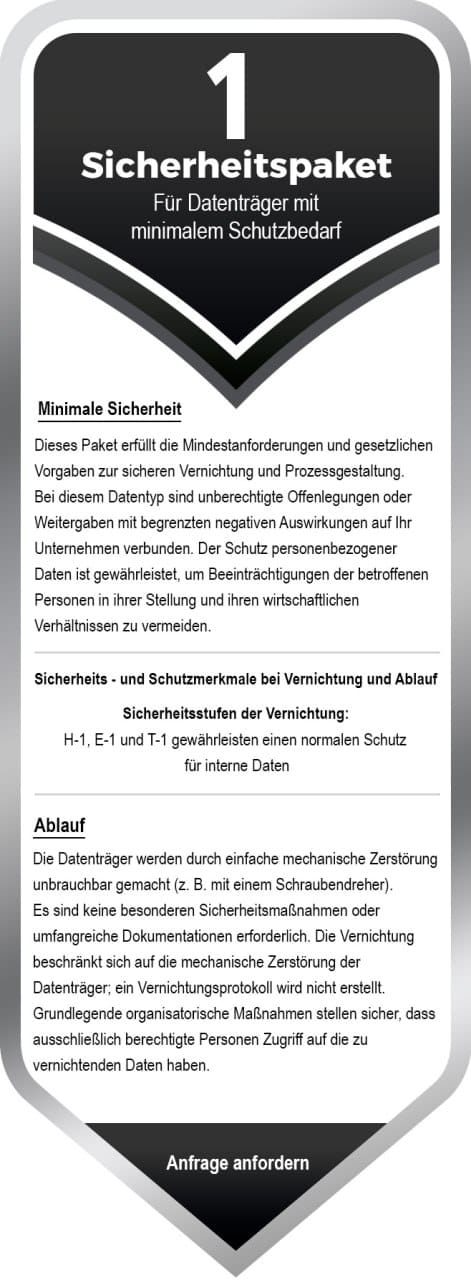 1
Sicherheitspaket
Für Datenträger mit minimalem Schutzbedarf

Minimale Sicherheit

Dieses Paket erfüllt die Mindestanforderungen und gesetzlichen Vorgaben zur sicheren Vernichtung und Prozessgestaltung.
Bei diesem Datentyp sind unberechtigte Offenlegungen oder Weitergaben mit begrenzten negativen Auswirkungen auf Ihr Unternehmen verbunden. Der Schutz personenbezogener Daten ist gewährleistet, um Beeinträchtigungen der betroffenen Personen in ihrer Stellung und ihren wirtschaftlichen Verhältnissen zu vermeiden.

Sicherheits - und Schutzmerkmale bei Vernichtung und Ablauf

Sicherheitsstufen der Vernichtung:
H-1, E-1 und T-1 gewährleisten einen normalen Schutz für interne Daten

Ablauf

Die Datenträger werden durch einfache mechanische Zerstörung unbrauchbar gemacht (z. B. mit einem Schraubendreher).
Es sind keine besonderen Sicherheitsmaßnahmen oder umfangreiche Dokumentationen erforderlich. Die Vernichtung beschränkt sich auf die mechanische Zerstörung der Datenträger; ein Vernichtungsprotokoll wird nicht erstellt.
Grundlegende organisatorische Maßnahmen stellen sicher, dass ausschließlich berechtigte Personen Zugriff auf die zu vernichtenden Daten haben.

Anfrage anfordern